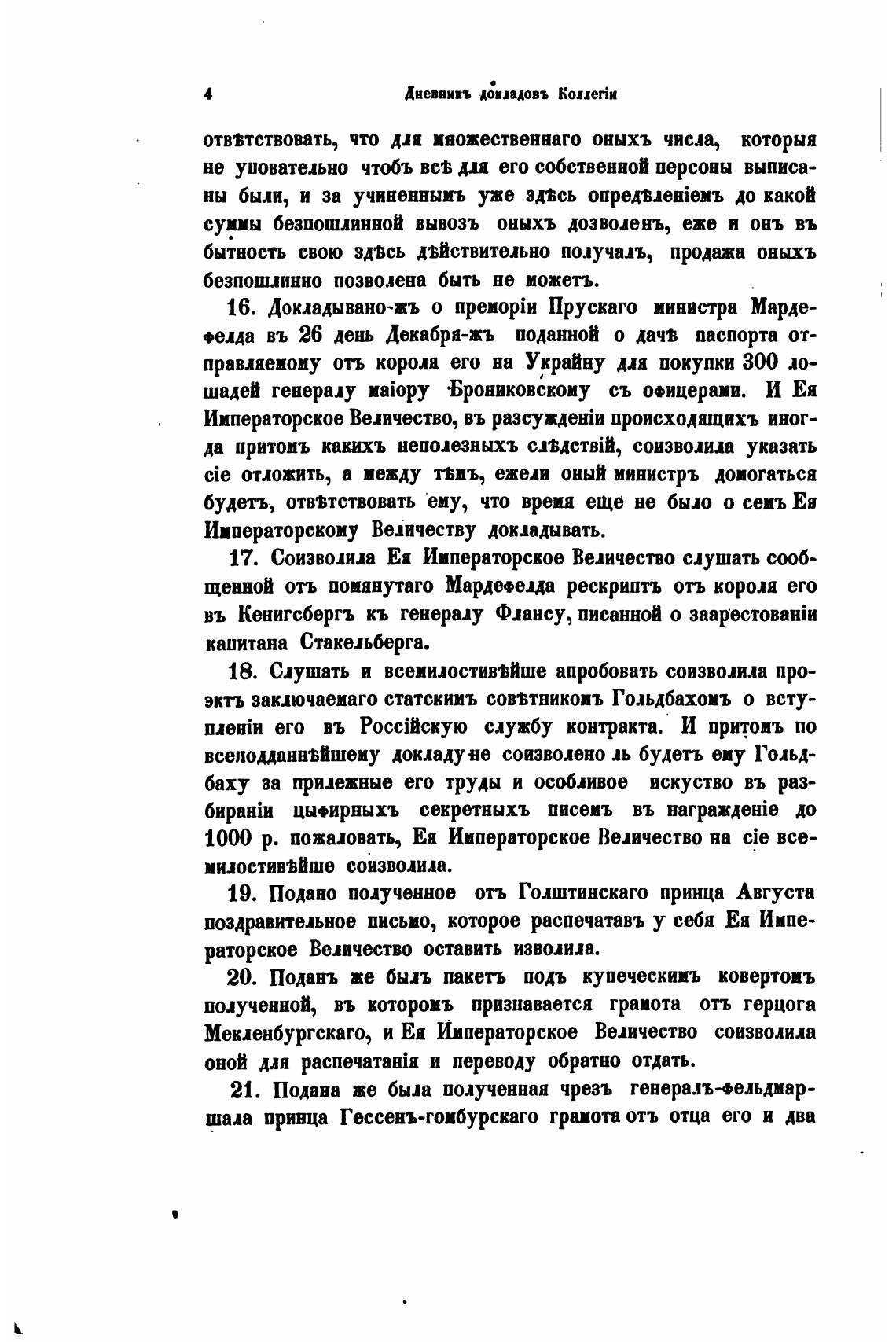 4 Дневникъ докладовъ Коллегіи

отвѣтствовать, что для множественнаго оныхъ числа, которыя не уповательно чтобъ всѣ для его собственной персоны выписаны были, и за учиненнымъ уже здѣсь опредѣленіемъ до какой суммы безпошлинной вывозъ оныхъ дозволенъ, еже и онъ въ бытность свою здѣсь дѣйствительно получалъ, продажа оныхъ безпошлинно позволена быть не можетъ.

16. Докладывано-жъ о преморіи Прускаго министра Мардефелда въ 26 день Декабря-жъ поданной о дачѣ паспорта отправляемому отъ короля его на Украйну для покупки 300 лошадей генералу маіору Брониковскому съ офицерами. И Ея Императорское Величество, въ разсужденіи происходящихъ иногда притомъ какихъ неполезныхъ слѣдствій, соизволила указать сіе отложить, а между тѣмъ, ежели оный министръ домогаться будетъ, отвѣтствовать ему, что время еще не было о семъ Ея Императорскому Величеству докладывать.

17. Соизволила Ея Императорское Величество слушать сообщенной отъ помянутаго Мардефелда рескриптъ отъ короля его въ Кенигсбергъ къ генералу Флансу, писанной о заарестованіи капитана Стакельберга.

18. Слушать и всемилостивѣйше апробовать соизволила проэктъ заключаемаго статскимъ совѣтникомъ Гольдбахомъ о вступленіи его въ Россійскую службу контракта. И притомъ по всеподданнѣйшему докладу не соизволено ль будетъ ему Гольдбаху за прилежные его труды и особливое искуство въ разбираніи цыфирныхъ секретныхъ писемъ въ награжденіе до 1000 р. пожаловать, Ея Императорское Величество на сіе всемилостивѣйше соизволила.

19. Подано полученное отъ Голштинскаго принца Августа поздравительное письмо, которое распечатавъ у себя Ея Императорское Величество оставить изволила.

20. Поданъ же былъ пакетъ подъ купеческимъ ковертомъ полученной, въ которомъ признавается грамота отъ герцога Мекленбургскаго, и Ея Императорское Величество соизволила оной для распечатанія и переводу обратно отдать.

21. Подана же была полученная чрезъ генералъ-фельдмаршала принца Гессенъ-гомбурскаго грамота отъ отца его и два